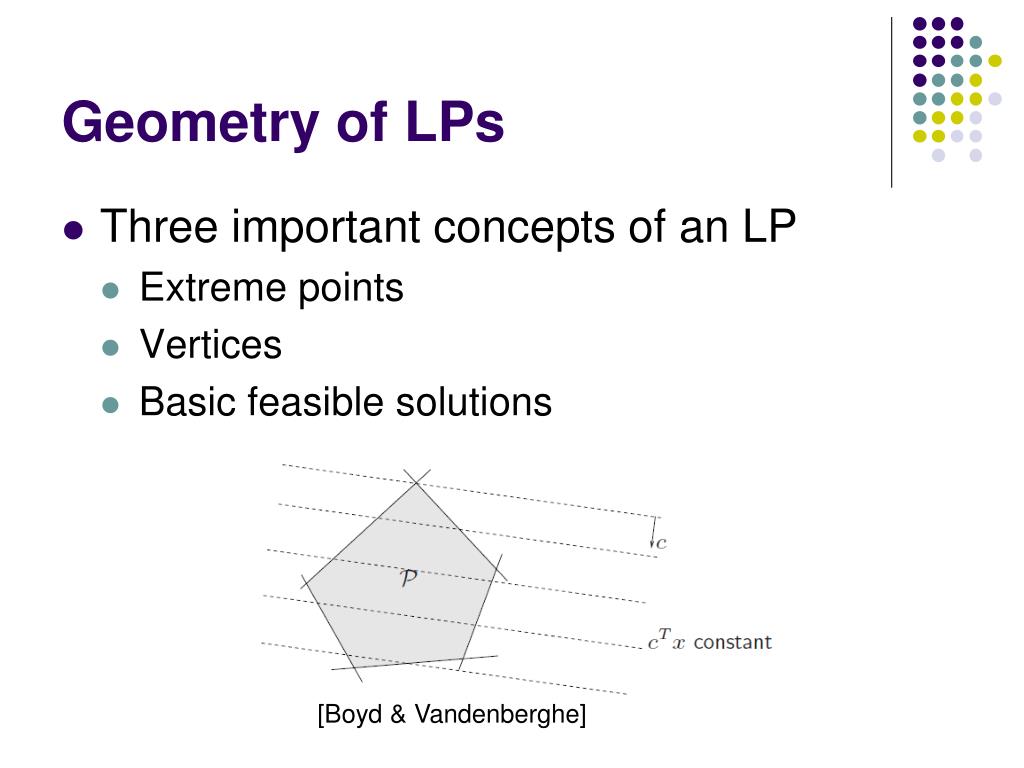 Geometry of LPs

Three important concepts of an LP

Extreme points

Vertices

Basic feasible solutions

$c$

$\mathcal{P}$

$c^T x$ constant

[Boyd & Vandenberghe]